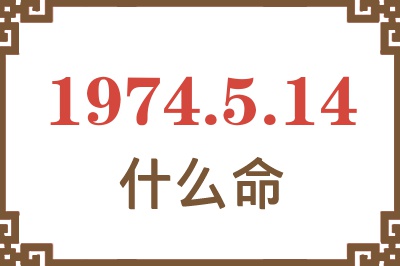 1974.5.14
什么命